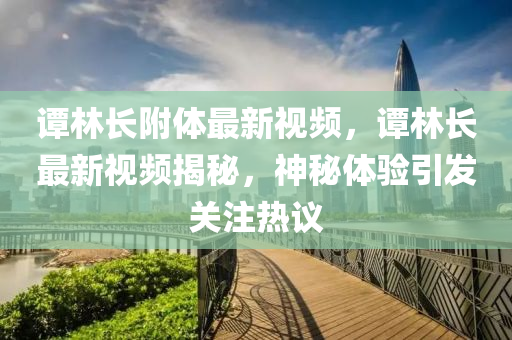 谭林长附体最新视频，谭林长最新视频揭秘，神秘体验引发关注热议